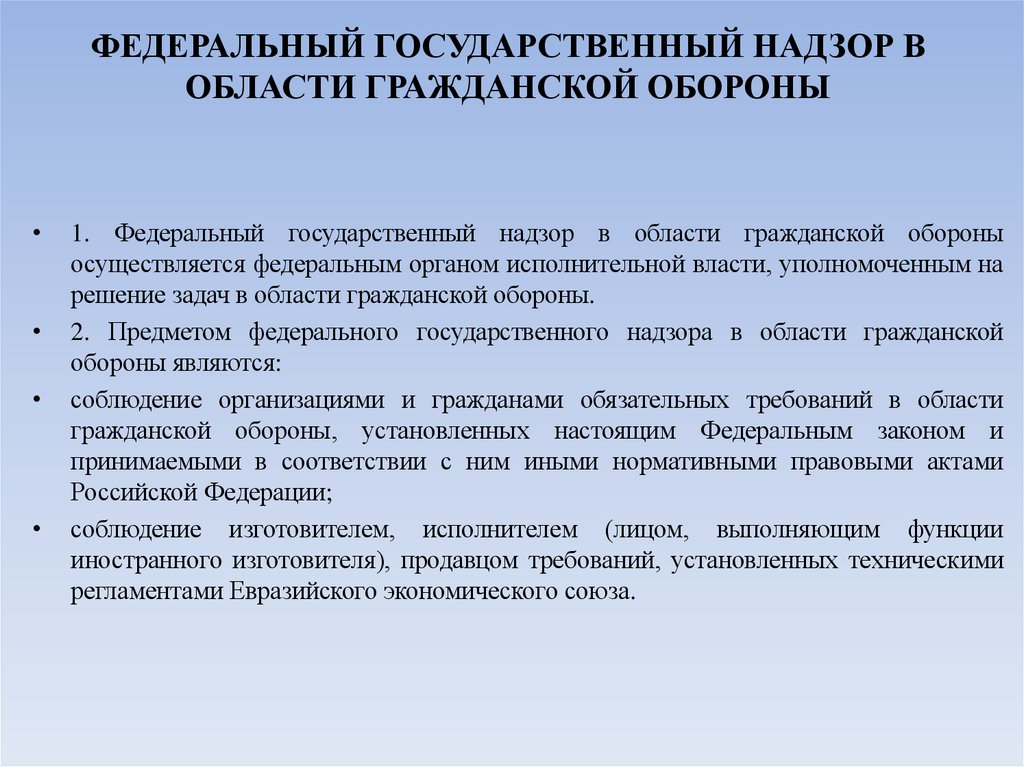 ФЕДЕРАЛЬНЫЙ ГОСУДАРСТВЕННЫЙ НАДЗОР В ОБЛАСТИ ГРАЖДАНСКОЙ ОБОРОНЫ

• 1. Федеральный государственный надзор в области гражданской обороны осуществляется федеральным органом исполнительной власти, уполномоченным на решение задач в области гражданской обороны.

• 2. Предметом федерального государственного надзора в области гражданской обороны являются:

• соблюдение организациями и гражданами обязательных требований в области гражданской обороны, установленных настоящим Федеральным законом и принимаемыми в соответствии с ним иными нормативными правовыми актами Российской Федерации;

• соблюдение изготовителем, исполнителем (лицом, выполняющим функции иностранного изготовителя), продавцом требований, установленных техническими регламентами Евразийского экономического союза.